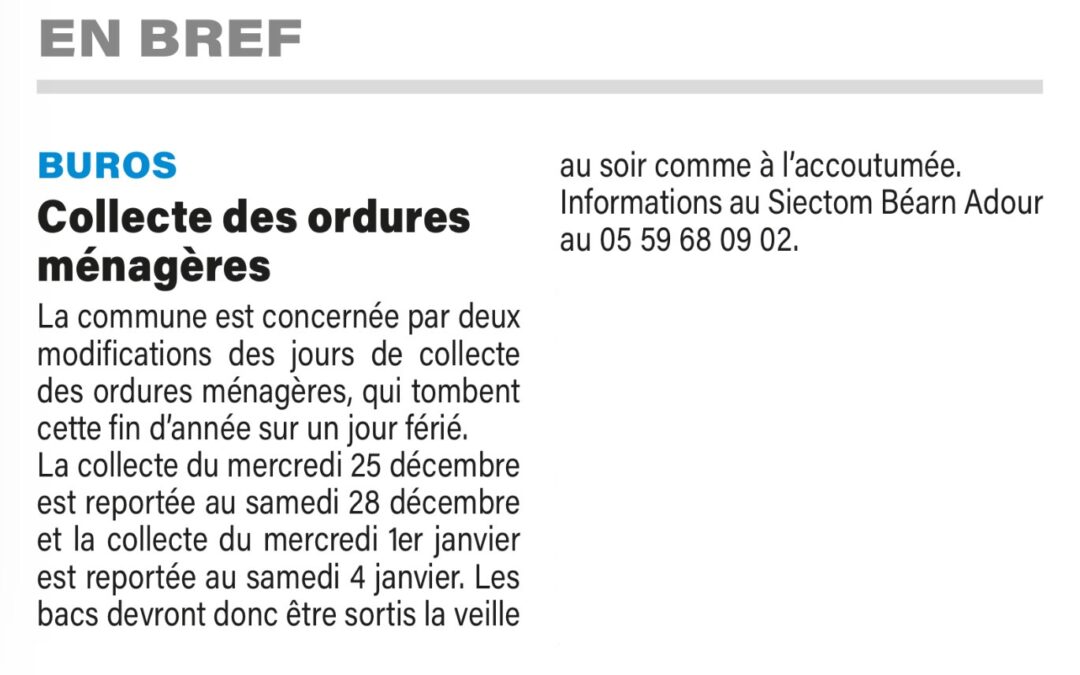 EN BREF

BUROS

Collecte des ordures ménagères

La commune est concernée par deux modifications des jours de collecte des ordures ménagères, qui tombent cette fin d'année sur un jour férié.
La collecte du mercredi 25 décembre est reportée au samedi 28 décembre et la collecte du mercredi 1er janvier est reportée au samedi 4 janvier. Les bacs devront donc être sortis la veille au soir comme à l'accoutumée.
Informations au Siectom Béarn Adour au 05 59 68 09 02.